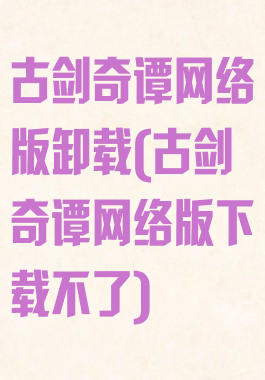 古剑奇谭网络版卸载(古剑奇谭网络版下载不了)